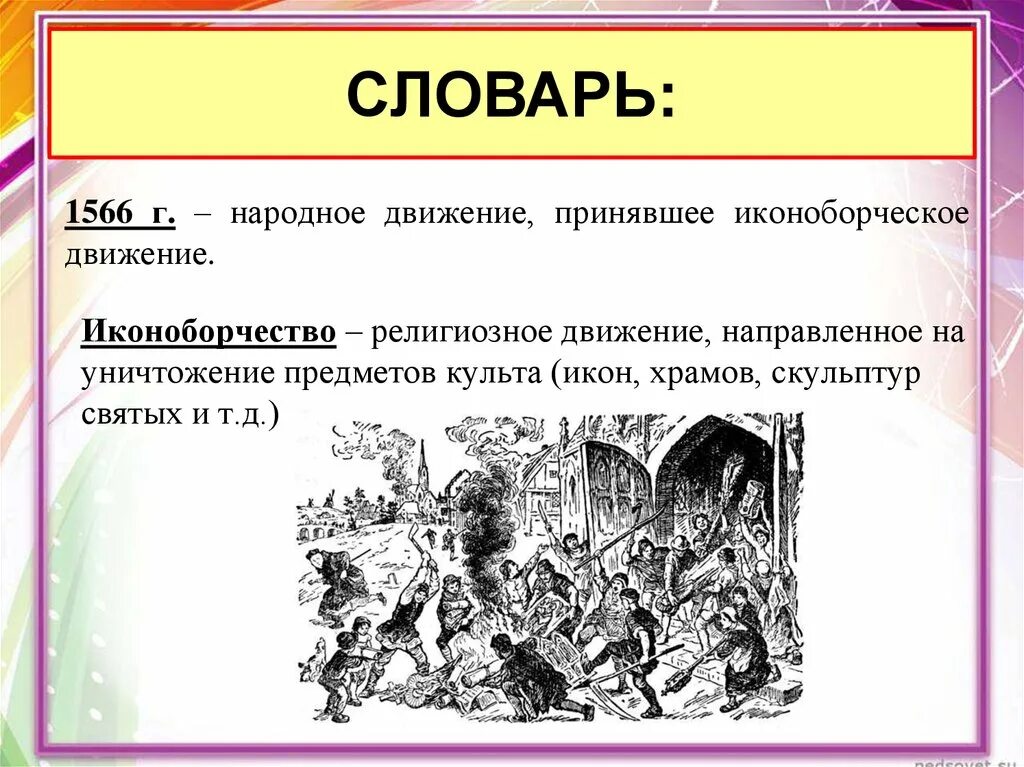 СЛОВАРЬ:

1566 г. – народное движение, принявшее иконоборческое движение.

Иконоборчество – религиозное движение, направленное на уничтожение предметов культа (икон, храмов, скульптур святых и т.д.)

pedsovet.su